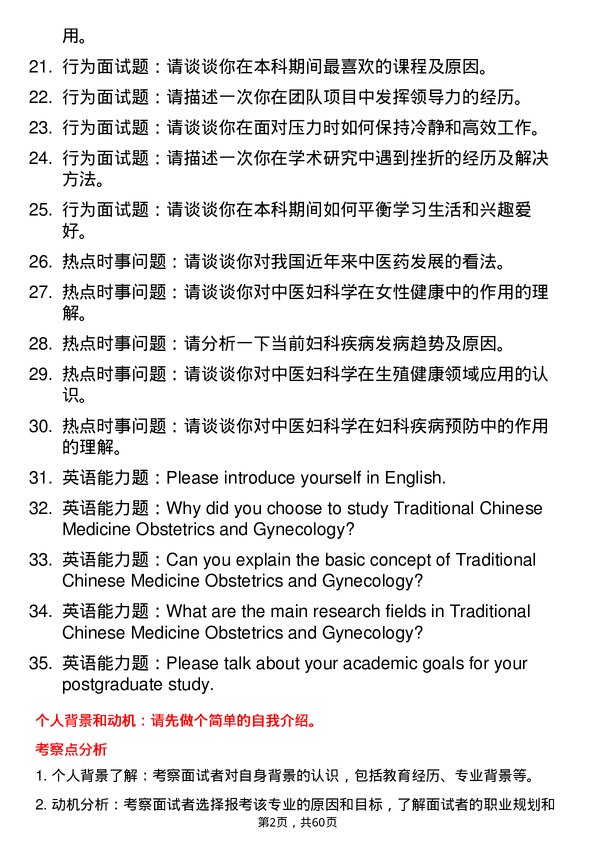 用。

21. 行为面试题：请谈谈你在本科期间最喜欢的课程及原因。

22. 行为面试题：请描述一次你在团队项目中发挥领导力的经历。

23. 行为面试题：请谈谈你在面对压力时如何保持冷静和高效工作。

24. 行为面试题：请描述一次你在学术研究中遇到挫折的经历及解决方法。

25. 行为面试题：请谈谈你在本科期间如何平衡学习生活和兴趣爱好。

26. 热点时事问题：请谈谈你对我国近年来中医药发展的看法。

27. 热点时事问题：请谈谈你对中医妇科学在女性健康中的作用的理解。

28. 热点时事问题：请分析一下当前妇科疾病发病趋势及原因。

29. 热点时事问题：请谈谈你对中医妇科学在生殖健康领域应用的认识。

30. 热点时事问题：请谈谈你对中医妇科学在妇科疾病预防中的作用的理解。

31. 英语能力题：Please introduce yourself in English.

32. 英语能力题：Why did you choose to study Traditional Chinese Medicine Obstetrics and Gynecology?

33. 英语能力题：Can you explain the basic concept of Traditional Chinese Medicine Obstetrics and Gynecology?

34. 英语能力题：What are the main research fields in Traditional Chinese Medicine Obstetrics and Gynecology?

35. 英语能力题：Please talk about your academic goals for your postgraduate study.

个人背景和动机：请先做个简单的自我介绍。

考察点分析

1. 个人背景了解：考察面试者对自身背景的认识，包括教育经历、专业背景等。

2. 动机分析：考察面试者选择报考该专业的原因和目标，了解面试者的职业规划和

第2页，共60页